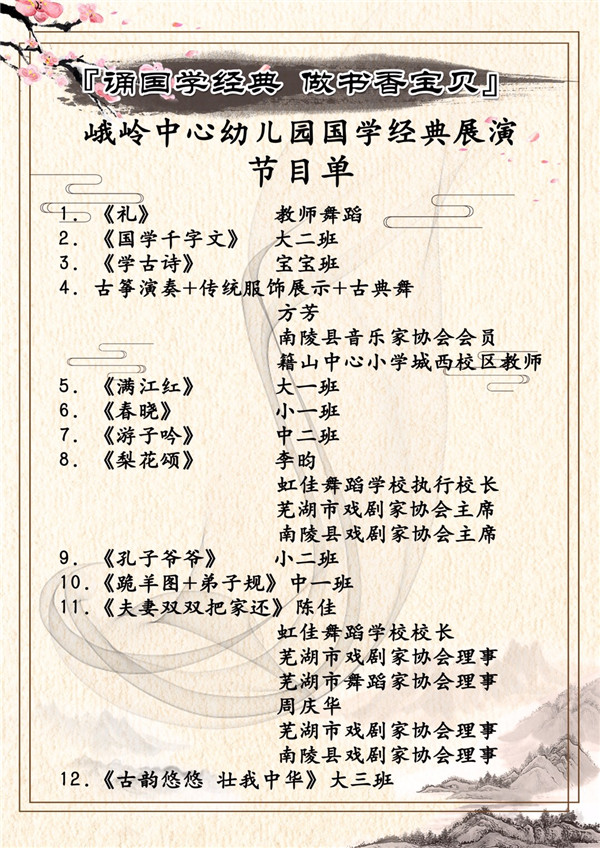 『诵国学经典 做书香宝贝』

峨岭中心幼儿园国学经典展演

节目单

1. 《礼》 教师舞蹈
2. 《国学千字文》 大二班
3. 《学古诗》 宝宝班
4. 古筝演奏+传统服饰展示+古典舞
方芳
南陵县音乐家协会会员
籍山中心小学城西校区教师
5. 《满江红》 大一班
6. 《春晓》 小一班
7. 《游子吟》 中二班
8. 《梨花颂》 李昀
虹佳舞蹈学校执行校长
芜湖市戏剧家协会主席
南陵县戏剧家协会主席
9. 《孔子爷爷》 小二班
10.《跪羊图+弟子规》中一班
11.《夫妻双双把家还》陈佳
虹佳舞蹈学校校长
芜湖市戏剧家协会理事
芜湖市舞蹈家协会理事
周庆华
芜湖市戏剧家协会理事
南陵县戏剧家协会理事
12.《古韵悠悠 壮我中华》大三班